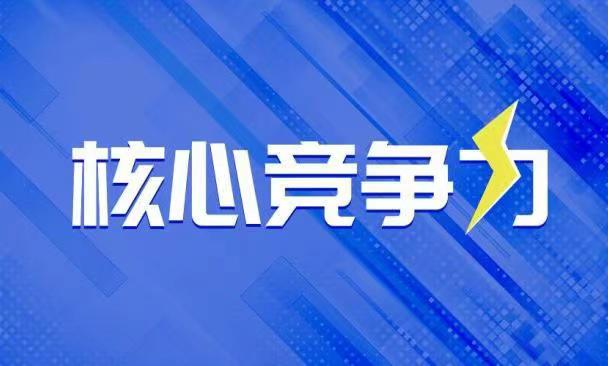 核心竞争力